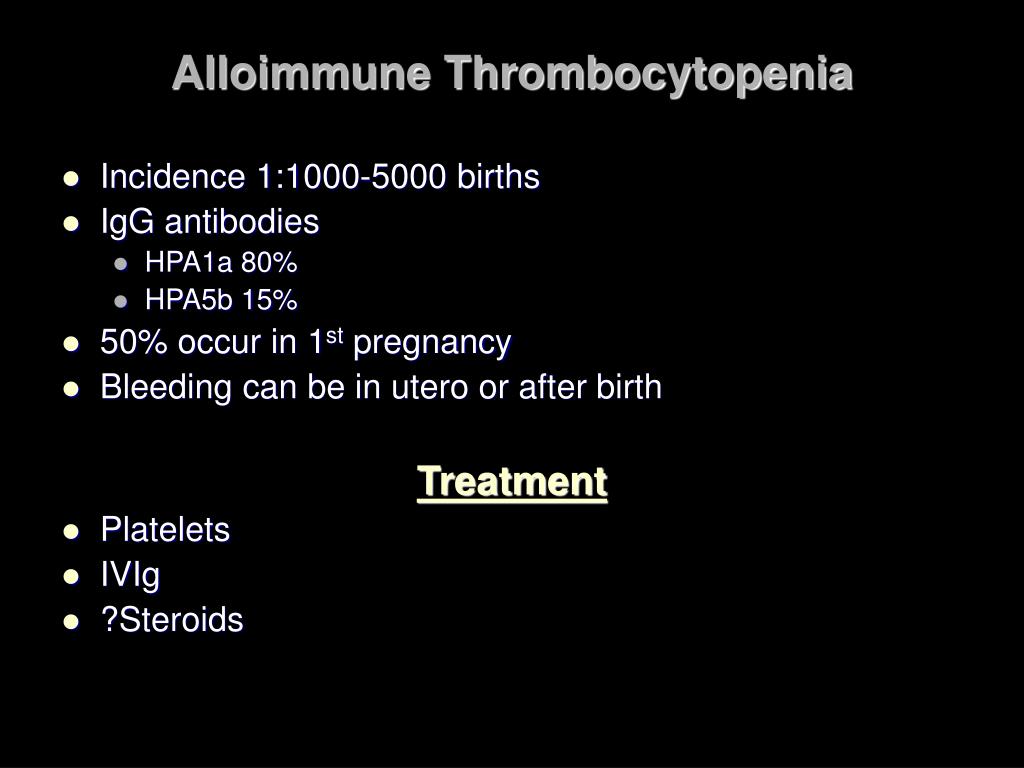 Alloimmune Thrombocytopenia

- Incidence 1:1000-5000 births
- IgG antibodies
  - HPA1a 80%
  - HPA5b 15%
- 50% occur in 1$^{st}$ pregnancy
- Bleeding can be in utero or after birth

Treatment

- Platelets
- IVIg
- ?Steroids